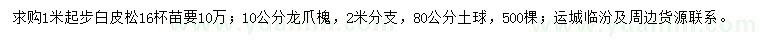 求购1米起步白皮松16杯苗要10万；10公分龙爪槐，2米分支，80公分土球，500棵；运城临汾及周边货源联系。